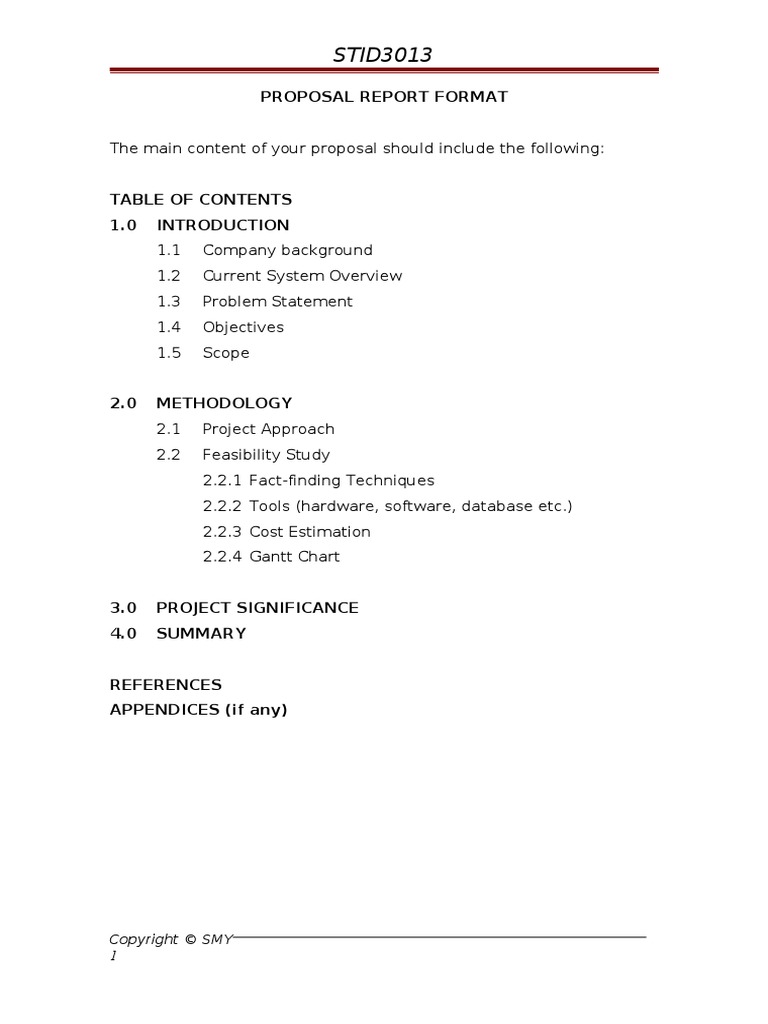 STID3013

PROPOSAL REPORT FORMAT

The main content of your proposal should include the following:

TABLE OF CONTENTS
1.0 INTRODUCTION
1.1 Company background
1.2 Current System Overview
1.3 Problem Statement
1.4 Objectives
1.5 Scope

2.0 METHODOLOGY
2.1 Project Approach
2.2 Feasibility Study
2.2.1 Fact-finding Techniques
2.2.2 Tools (hardware, software, database etc.)
2.2.3 Cost Estimation
2.2.4 Gantt Chart

3.0 PROJECT SIGNIFICANCE
4.0 SUMMARY

REFERENCES
APPENDICES (if any)

Copyright © SMY
1